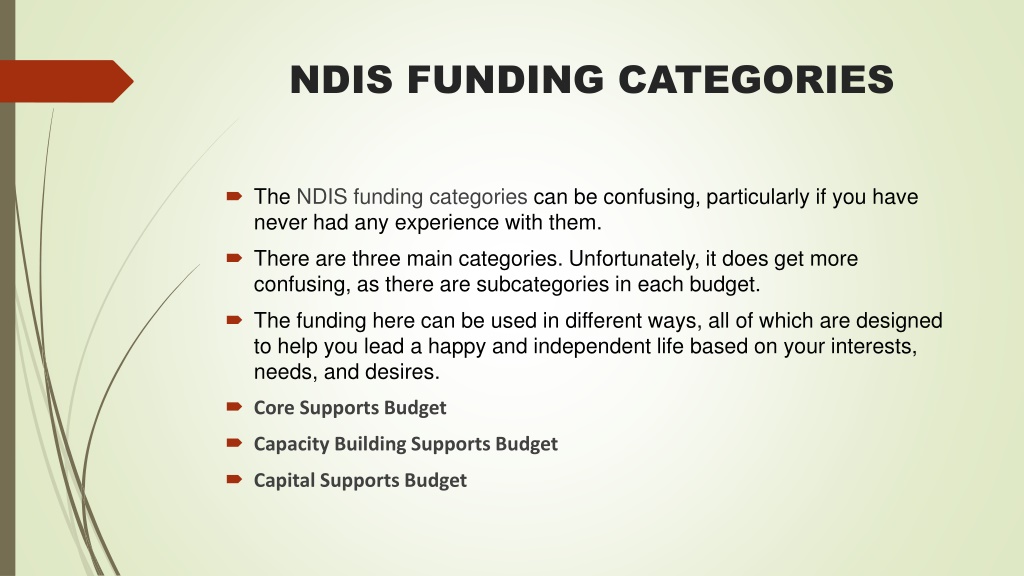 NDIS FUNDING CATEGORIES

The NDIS funding categories can be confusing, particularly if you have never had any experience with them.

There are three main categories. Unfortunately, it does get more confusing, as there are subcategories in each budget.

The funding here can be used in different ways, all of which are designed to help you lead a happy and independent life based on your interests, needs, and desires.

Core Supports Budget

Capacity Building Supports Budget

Capital Supports Budget